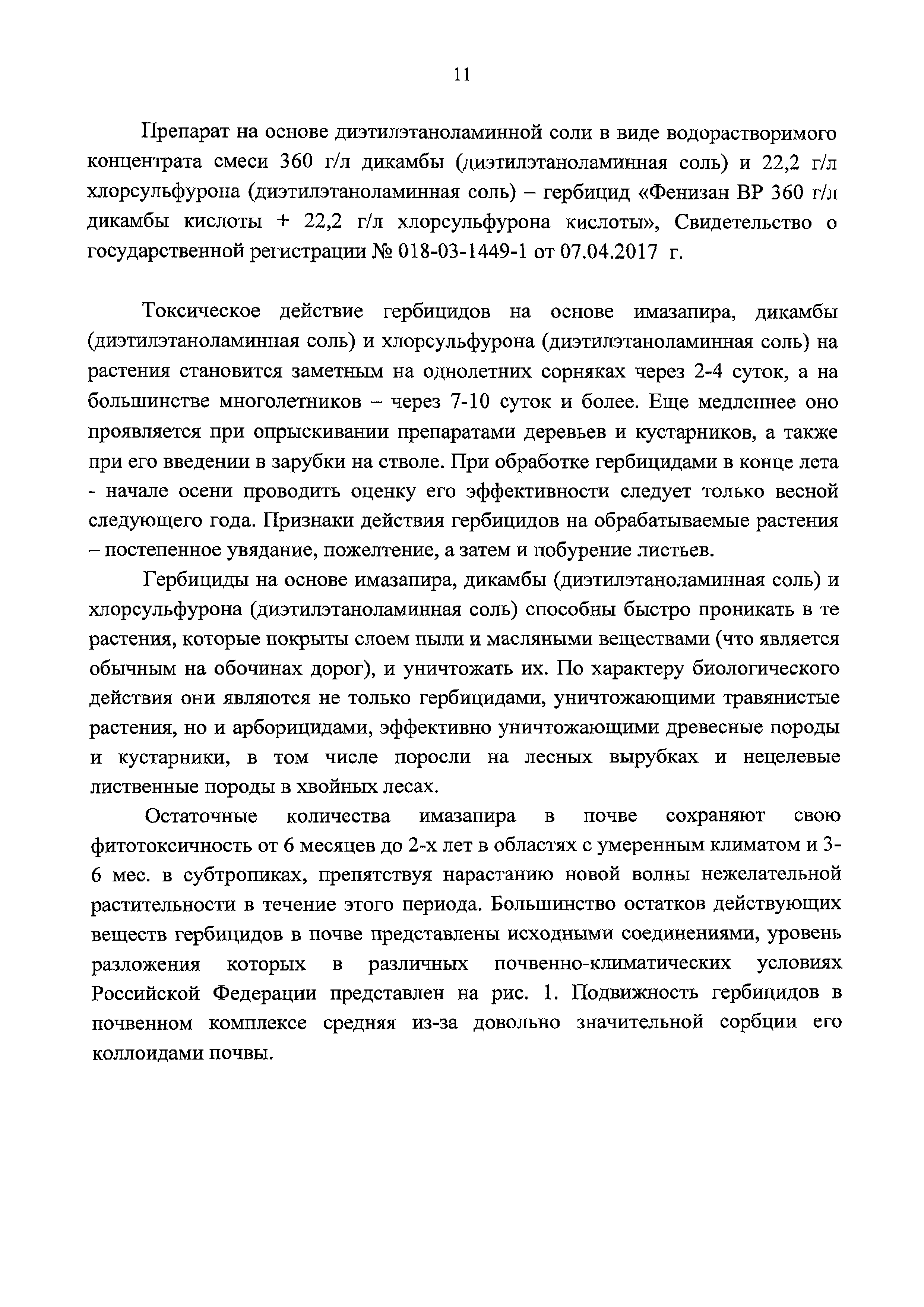 11

Препарат на основе диэтилэтаноламинной соли в виде водорастворимого концентрата смеси 360 г/л дикамбы (диэтилэтаноламинная соль) и 22,2 г/л хлорсульфурона (диэтилэтаноламинная соль) – гербицид «Фенизан ВР 360 г/л дикамбы кислоты + 22,2 г/л хлорсульфурона кислоты», Свидетельство о государственной регистрации № 018-03-1449-1 от 07.04.2017 г.

Токсическое действие гербицидов на основе имазапира, дикамбы (диэтилэтаноламинная соль) и хлорсульфурона (диэтилэтаноламинная соль) на растения становится заметным на однолетних сорняках через 2-4 суток, а на большинстве многолетников – через 7-10 суток и более. Еще медленнее оно проявляется при опрыскивании препаратами деревьев и кустарников, а также при его введении в зарубки на стволе. При обработке гербицидами в конце лета - начале осени проводить оценку его эффективности следует только весной следующего года. Признаки действия гербицидов на обрабатываемые растения – постепенное увядание, пожелтение, а затем и побурение листьев.

Гербициды на основе имазапира, дикамбы (диэтилэтаноламинная соль) и хлорсульфурона (диэтилэтаноламинная соль) способны быстро проникать в те растения, которые покрыты слоем пыли и масляными веществами (что является обычным на обочинах дорог), и уничтожать их. По характеру биологического действия они являются не только гербицидами, уничтожающими травянистые растения, но и арборицидами, эффективно уничтожающими древесные породы и кустарники, в том числе поросли на лесных вырубках и нецелевые лиственные породы в хвойных лесах.

Остаточные количества имазапира в почве сохраняют свою фитотоксичность от 6 месяцев до 2-х лет в областях с умеренным климатом и 3-6 мес. в субтропиках, препятствуя нарастанию новой волны нежелательной растительности в течение этого периода. Большинство остатков действующих веществ гербицидов в почве представлены исходными соединениями, уровень разложения которых в различных почвенно-климатических условиях Российской Федерации представлен на рис. 1. Подвижность гербицидов в почвенном комплексе средняя из-за довольно значительной сорбции его коллоидами почвы.